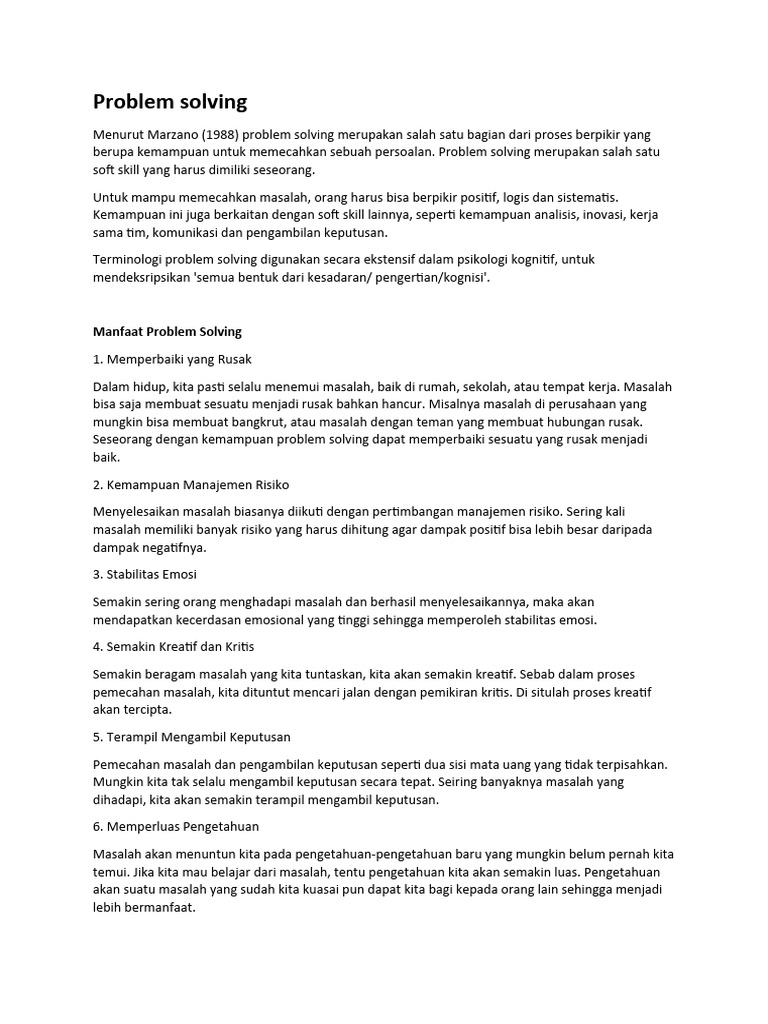 Problem solving

Menurut Marzano (1988) problem solving merupakan salah satu bagian dari proses berpikir yang berupa kemampuan untuk memecahkan sebuah persoalan. Problem solving merupakan salah satu soft skill yang harus dimiliki seseorang.

Untuk mampu memecahkan masalah, orang harus bisa berpikir positif, logis dan sistematis. Kemampuan ini juga berkaitan dengan soft skill lainnya, seperti kemampuan analisis, inovasi, kerja sama tim, komunikasi dan pengambilan keputusan.

Terminologi problem solving digunakan secara ekstensif dalam psikologi kognitif, untuk mendeksripsikan 'semua bentuk dari kesadaran/ pengertian/kognisi'.

Manfaat Problem Solving

1. Memperbaiki yang Rusak

Dalam hidup, kita pasti selalu menemui masalah, baik di rumah, sekolah, atau tempat kerja. Masalah bisa saja membuat sesuatu menjadi rusak bahkan hancur. Misalnya masalah di perusahaan yang mungkin bisa membuat bangkrut, atau masalah dengan teman yang membuat hubungan rusak. Seseorang dengan kemampuan problem solving dapat memperbaiki sesuatu yang rusak menjadi baik.

2. Kemampuan Manajemen Risiko

Menyelesaikan masalah biasanya diikuti dengan pertimbangan manajemen risiko. Sering kali masalah memiliki banyak risiko yang harus dihitung agar dampak positif bisa lebih besar daripada dampak negatifnya.

3. Stabilitas Emosi

Semakin sering orang menghadapi masalah dan berhasil menyelesaikannya, maka akan mendapatkan kecerdasan emosional yang tinggi sehingga memperoleh stabilitas emosi.

4. Semakin Kreatif dan Kritis

Semakin beragam masalah yang kita tuntaskan, kita akan semakin kreatif. Sebab dalam proses pemecahan masalah, kita dituntut mencari jalan dengan pemikiran kritis. Di situlah proses kreatif akan tercipta.

5. Terampil Mengambil Keputusan

Pemecahan masalah dan pengambilan keputusan seperti dua sisi mata uang yang tidak terpisahkan. Mungkin kita tak selalu mengambil keputusan secara tepat. Seiring banyaknya masalah yang dihadapi, kita akan semakin terampil mengambil keputusan.

6. Memperluas Pengetahuan

Masalah akan menuntun kita pada pengetahuan-pengetahuan baru yang mungkin belum pernah kita temui. Jika kita mau belajar dari masalah, tentu pengetahuan kita akan semakin luas. Pengetahuan akan suatu masalah yang sudah kita kuasai pun dapat kita bagi kepada orang lain sehingga menjadi lebih bermanfaat.